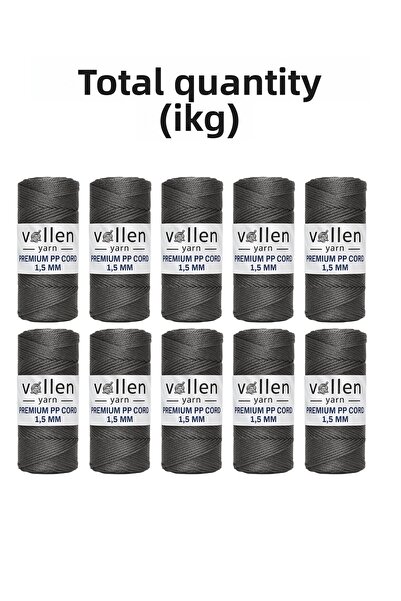 Total quantity (ikg)

vollen yarn PREMIUM PP CORD 1,5 MM

vollen yarn PREMIUM PP CORD 1,5 MM

vollen yarn PREMIUM PP CORD 1,5 MM

vollen yarn PREMIUM PP CORD 1,5 MM

vollen yarn PREMIUM PP CORD 1,5 MM

vollen yarn PREMIUM PP CORD 1,5 MM

vollen yarn PREMIUM PP CORD 1,5 MM

vollen yarn PREMIUM PP CORD 1,5 MM

vollen yarn PREMIUM PP CORD 1,5 MM

vollen yarn PREMIUM PP CORD 1,5 MM